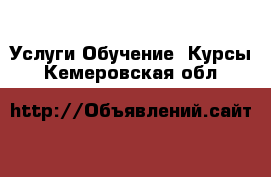 Услуги Обучение  Курсы
Кемеровская обл

http://Объявлений.сайт